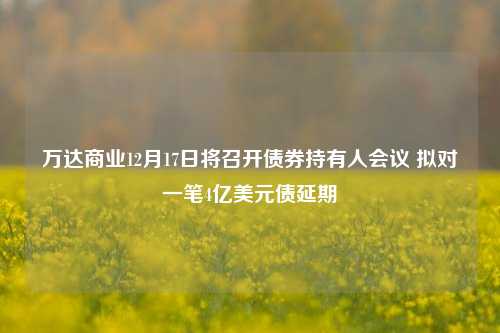 万达商业12月17日将召开债券持有人会议 拟对一笔4亿美元债延期